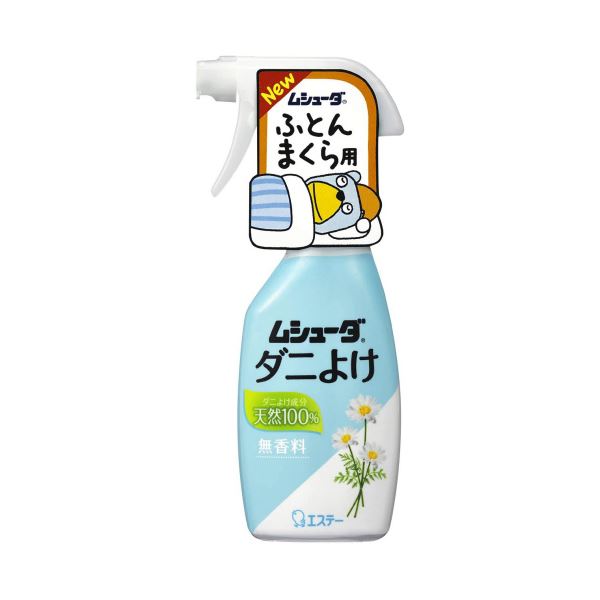 New
ムシューダ®
ふとん
まくら用

ムシューダ®
ダニよけ

ダニよけ成分
天然100%

無香料

エステー